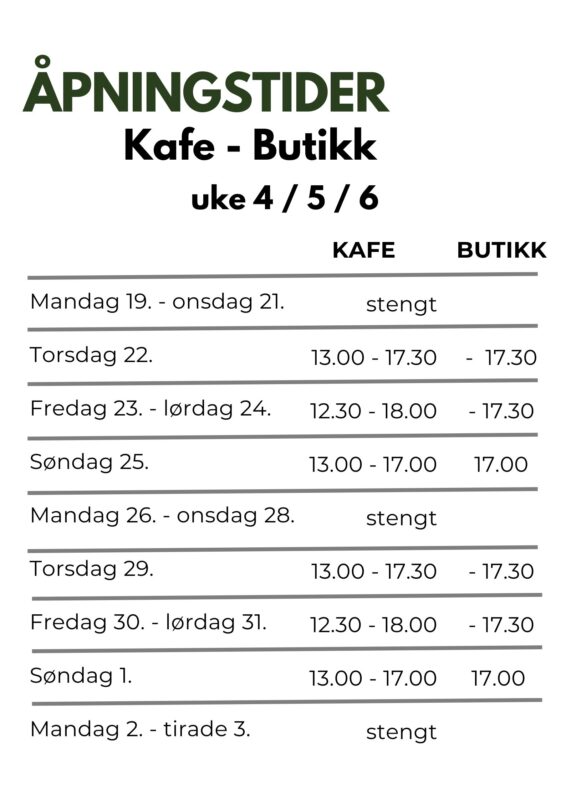 ÅPNINGSTIDER
Kafe - Butikk
uke 4 / 5 / 6

| | KAFE | BUTIKK |
|---|---|---|
| Mandag 19. - onsdag 21. | stengt | |
| Torsdag 22. | 13.00 - 17.30 | - 17.30 |
| Fredag 23. - lørdag 24. | 12.30 - 18.00 | - 17.30 |
| Søndag 25. | 13.00 - 17.00 | 17.00 |
| Mandag 26. - onsdag 28. | stengt | |
| Torsdag 29. | 13.00 - 17.30 | - 17.30 |
| Fredag 30. - lørdag 31. | 12.30 - 18.00 | - 17.30 |
| Søndag 1. | 13.00 - 17.00 | 17.00 |
| Mandag 2. - tirade 3. | stengt | |